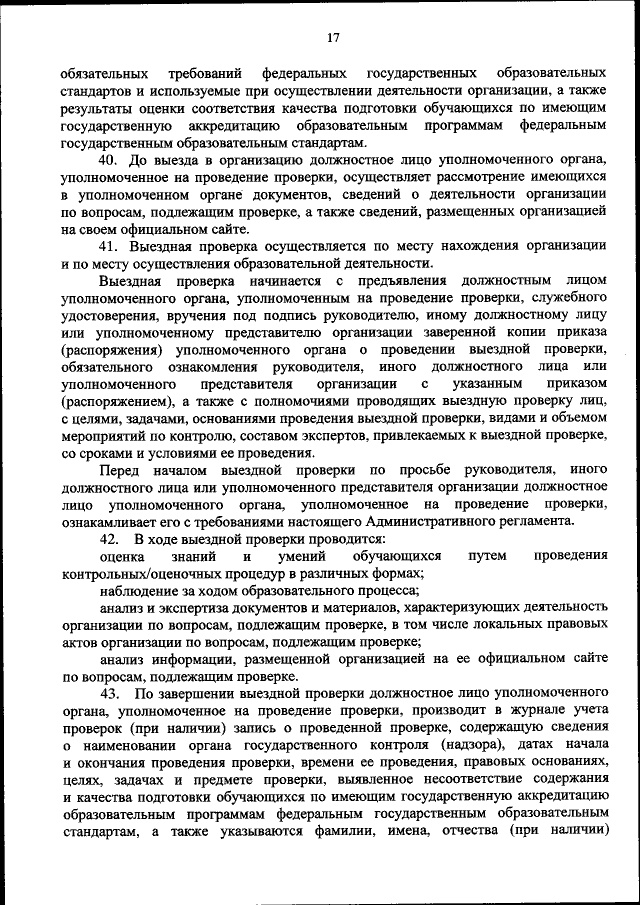 17

обязательных требований федеральных государственных образовательных стандартов и используемые при осуществлении деятельности организации, а также результаты оценки соответствия качества подготовки обучающихся по имеющим государственную аккредитацию образовательным программам федеральным государственным образовательным стандартам.

40. До выезда в организацию должностное лицо уполномоченного органа, уполномоченное на проведение проверки, осуществляет рассмотрение имеющихся в уполномоченном органе документов, сведений о деятельности организации по вопросам, подлежащим проверке, а также сведений, размещенных организацией на своем официальном сайте.

41. Выездная проверка осуществляется по месту нахождения организации и по месту осуществления образовательной деятельности.

Выездная проверка начинается с предъявления должностным лицом уполномоченного органа, уполномоченным на проведение проверки, служебного удостоверения, вручения под подпись руководителю, иному должностному лицу или уполномоченному представителю организации заверенной копии приказа (распоряжения) уполномоченного органа о проведении выездной проверки, обязательного ознакомления руководителя, иного должностного лица или уполномоченного представителя организации с указанным приказом (распоряжением), а также с полномочиями проводящих выездную проверку лиц, с целями, задачами, основаниями проведения выездной проверки, видами и объемом мероприятий по контролю, составом экспертов, привлекаемых к выездной проверке, со сроками и условиями ее проведения.

Перед началом выездной проверки по просьбе руководителя, иного должностного лица или уполномоченного представителя организации должностное лицо уполномоченного органа, уполномоченное на проведение проверки, ознакамливает его с требованиями настоящего Административного регламента.

42. В ходе выездной проверки проводится:

оценка знаний и умений обучающихся путем проведения контрольных/оценочных процедур в различных формах;

наблюдение за ходом образовательного процесса;

анализ и экспертиза документов и материалов, характеризующих деятельность организации по вопросам, подлежащим проверке, в том числе локальных правовых актов организации по вопросам, подлежащим проверке;

анализ информации, размещенной организацией на ее официальном сайте по вопросам, подлежащим проверке.

43. По завершении выездной проверки должностное лицо уполномоченного органа, уполномоченное на проведение проверки, производит в журнале учета проверок (при наличии) запись о проведенной проверке, содержащую сведения о наименовании органа государственного контроля (надзора), датах начала и окончания проведения проверки, времени ее проведения, правовых основаниях, целях, задачах и предмете проверки, выявленное несоответствие содержания и качества подготовки обучающихся по имеющим государственную аккредитацию образовательным программам федеральным государственным образовательным стандартам, а также указываются фамилии, имена, отчества (при наличии)